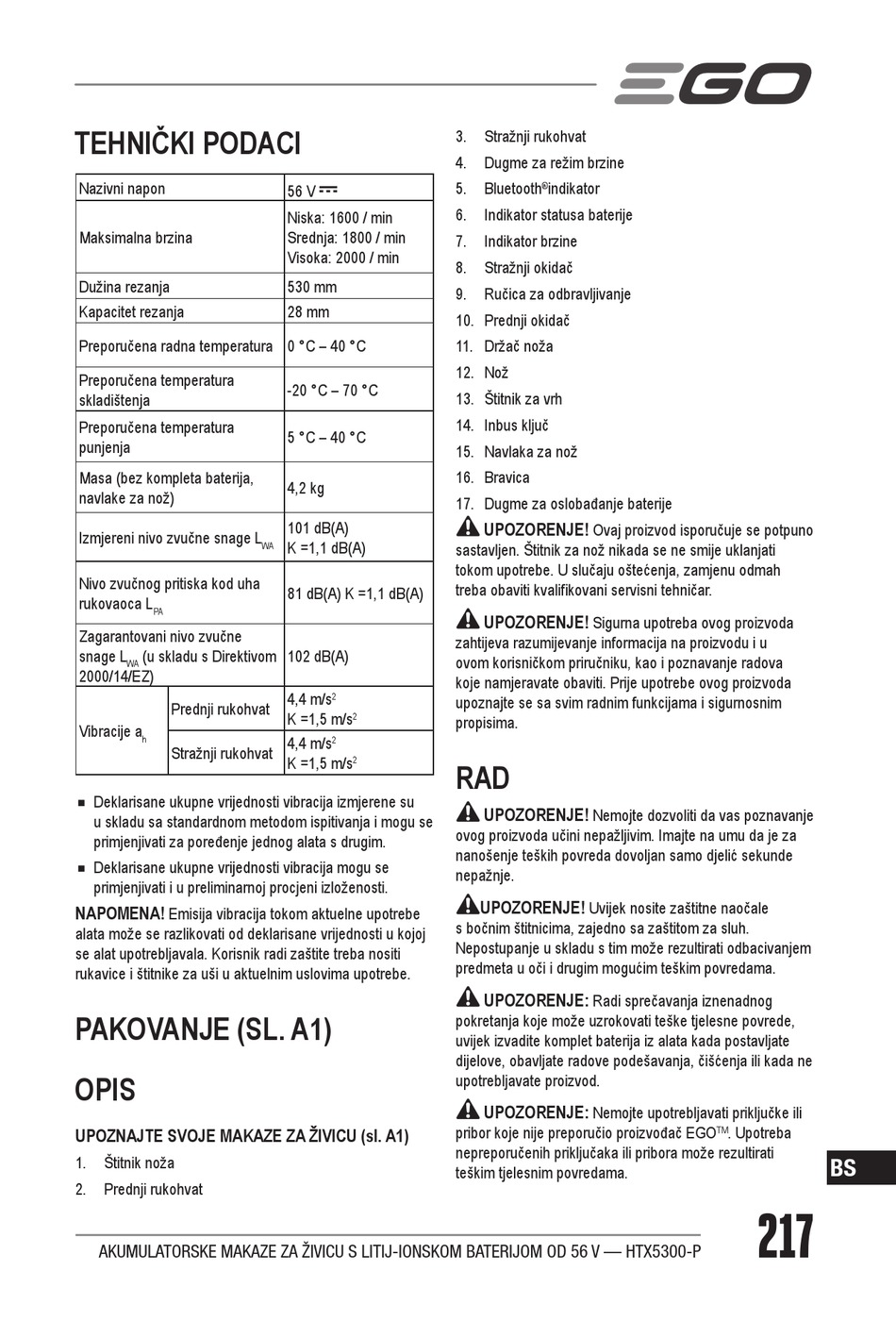 EGO

TEHNIČKI PODACI

| Nazivni napon | | 56 V ⎓ |
|---|---|---|
| Maksimalna brzina | | Niska: 1600 / min Srednja: 1800 / min Visoka: 2000 / min |
| Dužina rezanja | | 530 mm |
| Kapacitet rezanja | | 28 mm |
| Preporučena radna temperatura | | 0 °C – 40 °C |
| Preporučena temperatura skladištenja | | -20 °C – 70 °C |
| Preporučena temperatura punjenja | | 5 °C – 40 °C |
| Masa (bez kompleta baterija, navlake za nož) | | 4,2 kg |
| Izmjereni nivo zvučne snage $L_{WA}$ | | 101 dB(A) K =1,1 dB(A) |
| Nivo zvučnog pritiska kod uha rukovaoca $L_{PA}$ | | 81 dB(A) K =1,1 dB(A) |
| Zagarantovani nivo zvučne snage $L_{WA}$ (u skladu s Direktivom 2000/14/EZ) | | 102 dB(A) |
| Vibracije $a_h$ | Prednji rukohvat | 4,4 m/s$^2$ K =1,5 m/s$^2$ |
| | Stražnji rukohvat | 4,4 m/s$^2$ K =1,5 m/s$^2$ |

■ Deklarisane ukupne vrijednosti vibracija izmjerene su u skladu sa standardnom metodom ispitivanja i mogu se primjenjivati za poređenje jednog alata s drugim.

■ Deklarisane ukupne vrijednosti vibracija mogu se primjenjivati i u preliminarnoj procjeni izloženosti.

NAPOMENA! Emisija vibracija tokom aktuelne upotrebe alata može se razlikovati od deklarisane vrijednosti u kojoj se alat upotrebljavala. Korisnik radi zaštite treba nositi rukavice i štitnike za uši u aktuelnim uslovima upotrebe.

PAKOVANJE (SL. A1)

OPIS

UPOZNAJTE SVOJE MAKAZE ZA ŽIVICU (sl. A1)

1. Štitnik noža
2. Prednji rukohvat
3. Stražnji rukohvat
4. Dugme za režim brzine
5. Bluetooth®indikator
6. Indikator statusa baterije
7. Indikator brzine
8. Stražnji okidač
9. Ručica za odbravljivanje
10. Prednji okidač
11. Držač noža
12. Nož
13. Štitnik za vrh
14. Inbus ključ
15. Navlaka za nož
16. Bravica
17. Dugme za oslobađanje baterije

UPOZORENJE! Ovaj proizvod isporučuje se potpuno sastavljen. Štitnik za nož nikada se ne smije uklanjati tokom upotrebe. U slučaju oštećenja, zamjenu odmah treba obaviti kvalifikovani servisni tehničar.

UPOZORENJE! Sigurna upotreba ovog proizvoda zahtijeva razumijevanje informacija na proizvodu i u ovom korisničkom priručniku, kao i poznavanje radova koje namjeravate obaviti. Prije upotrebe ovog proizvoda upoznajte se sa svim radnim funkcijama i sigurnosnim propisima.

RAD

UPOZORENJE! Nemojte dozvoliti da vas poznavanje ovog proizvoda učini nepažljivim. Imajte na umu da je za nanošenje teških povreda dovoljan samo djelić sekunde nepažnje.

UPOZORENJE! Uvijek nosite zaštitne naočale s bočnim štitnicima, zajedno sa zaštitom za sluh. Nepostupanje u skladu s tim može rezultirati odbacivanjem predmeta u oči i drugim mogućim teškim povredama.

UPOZORENJE: Radi sprečavanja iznenadnog pokretanja koje može uzrokovati teške tjelesne povrede, uvijek izvadite komplet baterija iz alata kada postavljate dijelove, obavljate radove podešavanja, čišćenja ili kada ne upotrebljavate proizvod.

UPOZORENJE: Nemojte upotrebljavati priključke ili pribor koje nije preporučio proizvođač EGO™. Upotreba nepreporučenih priključaka ili pribora može rezultirati teškim tjelesnim povredama.

BS

AKUMULATORSKE MAKAZE ZA ŽIVICU S LITIJ-IONSKOM BATERIJOM OD 56 V — HTX5300-P

217